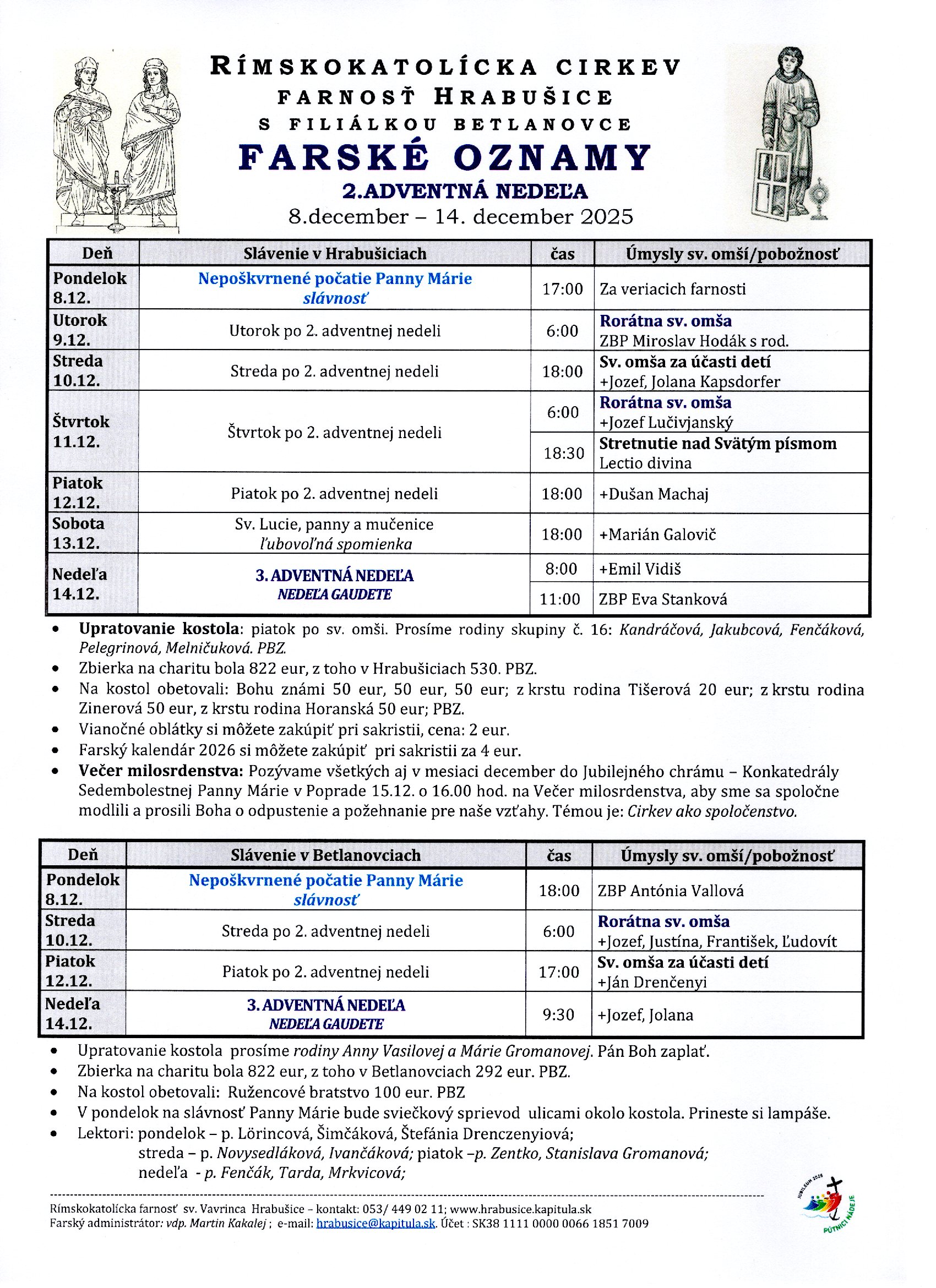 RÍMSKOKATOLÍCKA CIRKEV
FARNOSŤ HRABUŠICE
S FILIÁLKOU BETLANOVCE
FARSKÉ OZNAMY
2.ADVENTNÁ NEDEĽA
8.december – 14. december 2025

| Deň | Slávenie v Hrabušiciach | čas | Úmysly sv. omší/pobožnosť |
|---|---|---|---|
| Pondelok 8.12. | Nepoškvrnené počatie Panny Márie slávnosť | 17:00 | Za veriacich farnosti |
| Utorok 9.12. | Utorok po 2. adventnej nedeli | 6:00 | Rorátna sv. omša ZBP Miroslav Hodák s rod. |
| Streda 10.12. | Streda po 2. adventnej nedeli | 18:00 | Sv. omša za účasti detí +Jozef, Jolana Kapsdorfer |
| Štvrtok 11.12. | Štvrtok po 2. adventnej nedeli | 6:00 | Rorátna sv. omša +Jozef Lučivjanský |
| | | 18:30 | Stretnutie nad Svätým písmom Lectio divina |
| Piatok 12.12. | Piatok po 2. adventnej nedeli | 18:00 | +Dušan Machaj |
| Sobota 13.12. | Sv. Lucie, panny a mučenice ľubovoľná spomienka | 18:00 | +Marián Galovič |
| Nedeľa 14.12. | 3. ADVENTNÁ NEDEĽA NEDEĽA GAUDETE | 8:00 | +Emil Vidiš |
| | | 11:00 | ZBP Eva Stanková |

• Upratovanie kostola: piatok po sv. omši. Prosíme rodiny skupiny č. 16: Kandráčová, Jakubcová, Fenčáková, Pelegrinová, Melničuková. PBZ.
• Zbierka na charitu bola 822 eur, z toho v Hrabušiciach 530. PBZ.
• Na kostol obetovali: Bohu známi 50 eur, 50 eur, 50 eur; z krstu rodina Tišerová 20 eur; z krstu rodina Zinerová 50 eur, z krstu rodina Horanská 50 eur; PBZ.
• Vianočné oblátky si môžete zakúpiť pri sakristii, cena: 2 eur.
• Farský kalendár 2026 si môžete zakúpiť pri sakristii za 4 eur.
• Večer milosrdenstva: Pozývame všetkých aj v mesiaci december do Jubilejného chrámu – Konkatedrály Sedembolestnej Panny Márie v Poprade 15.12. o 16.00 hod. na Večer milosrdenstva, aby sme sa spoločne modlili a prosili Boha o odpustenie a požehnanie pre naše vzťahy. Témou je: Cirkev ako spoločenstvo.

| Deň | Slávenie v Betlanovciach | čas | Úmysly sv. omší/pobožnosť |
|---|---|---|---|
| Pondelok 8.12. | Nepoškvrnené počatie Panny Márie slávnosť | 18:00 | ZBP Antónia Vallová |
| Streda 10.12. | Streda po 2. adventnej nedeli | 6:00 | Rorátna sv. omša +Jozef, Justína, František, Ľudovít |
| Piatok 12.12. | Piatok po 2. adventnej nedeli | 17:00 | Sv. omša za účasti detí +Ján Drenčenyi |
| Nedeľa 14.12. | 3. ADVENTNÁ NEDEĽA NEDEĽA GAUDETE | 9:30 | +Jozef, Jolana |

• Upratovanie kostola prosíme rodiny Anny Vasilovej a Márie Gromanovej. Pán Boh zaplať.
• Zbierka na charitu bola 822 eur, z toho v Betlanovciach 292 eur. PBZ.
• Na kostol obetovali: Ružencové bratstvo 100 eur. PBZ
• V pondelok na slávnosť Panny Márie bude sviečkový sprievod ulicami okolo kostola. Prineste si lampáše.
• Lektori: pondelok – p. Lörincová, Šimčáková, Štefánia Drenczenyiová;
streda – p. Novysedláková, Ivančáková; piatok –p. Zentko, Stanislava Gromanová;
nedeľa - p. Fenčák, Tarda, Mrkvicová;

Rímskokatolícka farnosť sv. Vavrinca Hrabušice – kontakt: 053/ 449 02 11; www.hrabusice.kapitula.sk
Farský administrátor: vdp. Martin Kakalej ; e-mail: hrabusice@kapitula.sk. Účet : SK38 1111 0000 0066 1851 7009

JUBILEUM 2025 PÚTNICI NÁDEJE